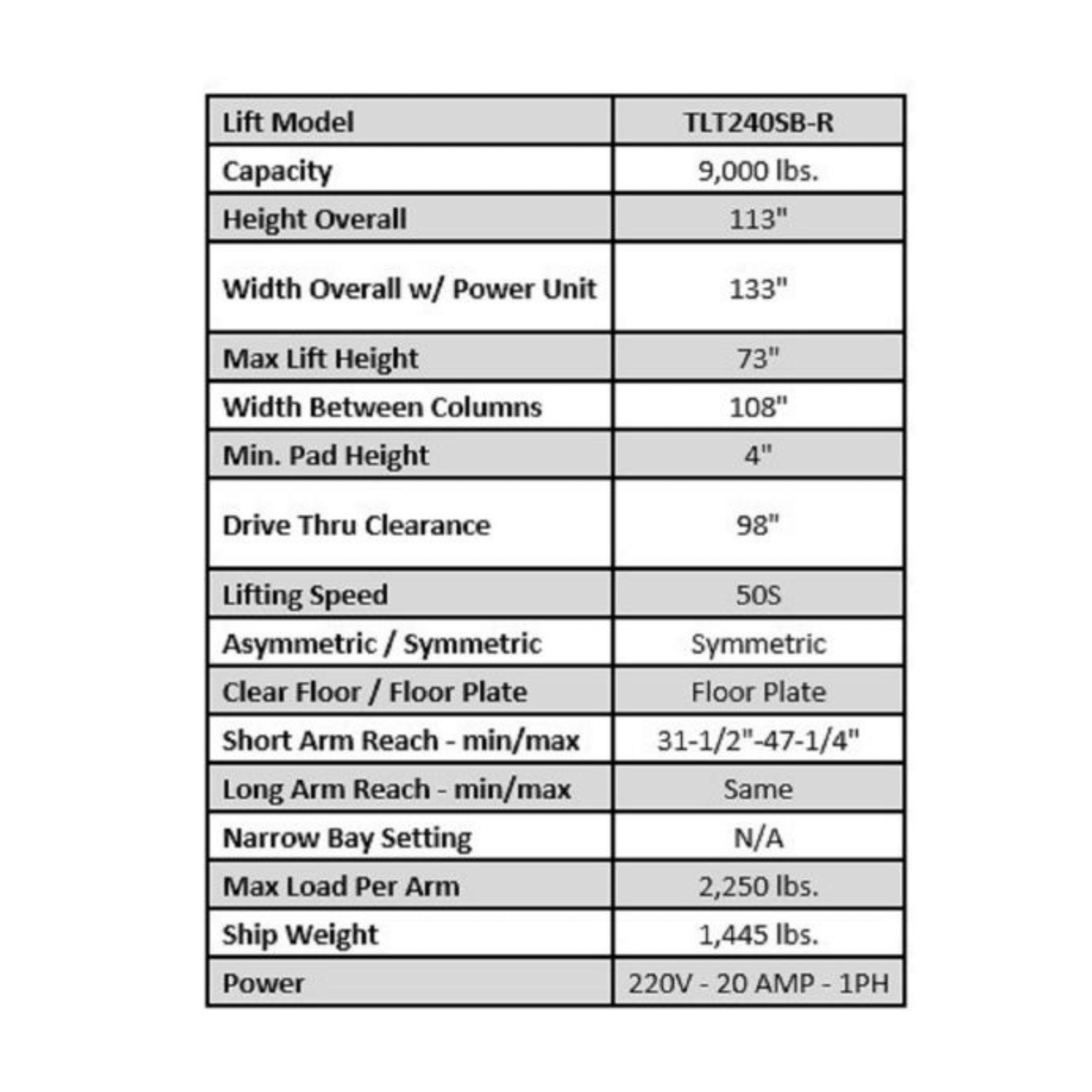 | Lift Model | TLT240SB-R |
|---|---|
| Capacity | 9,000 lbs. |
| Height Overall | 113" |
| Width Overall w/ Power Unit | 133" |
| Max Lift Height | 73" |
| Width Between Columns | 108" |
| Min. Pad Height | 4" |
| Drive Thru Clearance | 98" |
| Lifting Speed | 50S |
| Asymmetric / Symmetric | Symmetric |
| Clear Floor / Floor Plate | Floor Plate |
| Short Arm Reach - min/max | 31-1/2"-47-1/4" |
| Long Arm Reach - min/max | Same |
| Narrow Bay Setting | N/A |
| Max Load Per Arm | 2,250 lbs. |
| Ship Weight | 1,445 lbs. |
| Power | 220V - 20 AMP - 1PH |